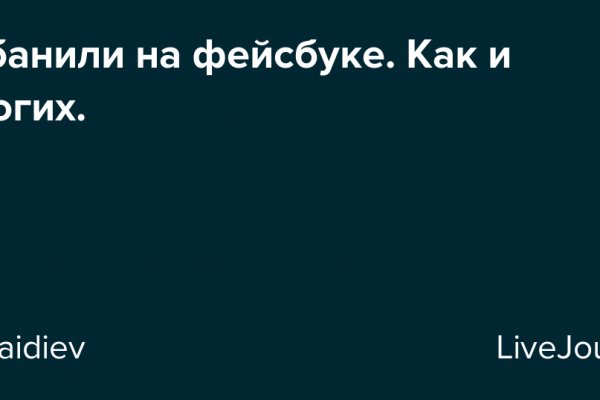 банили на фейсбуке. Как и
огих.

aidiev

LiveJou